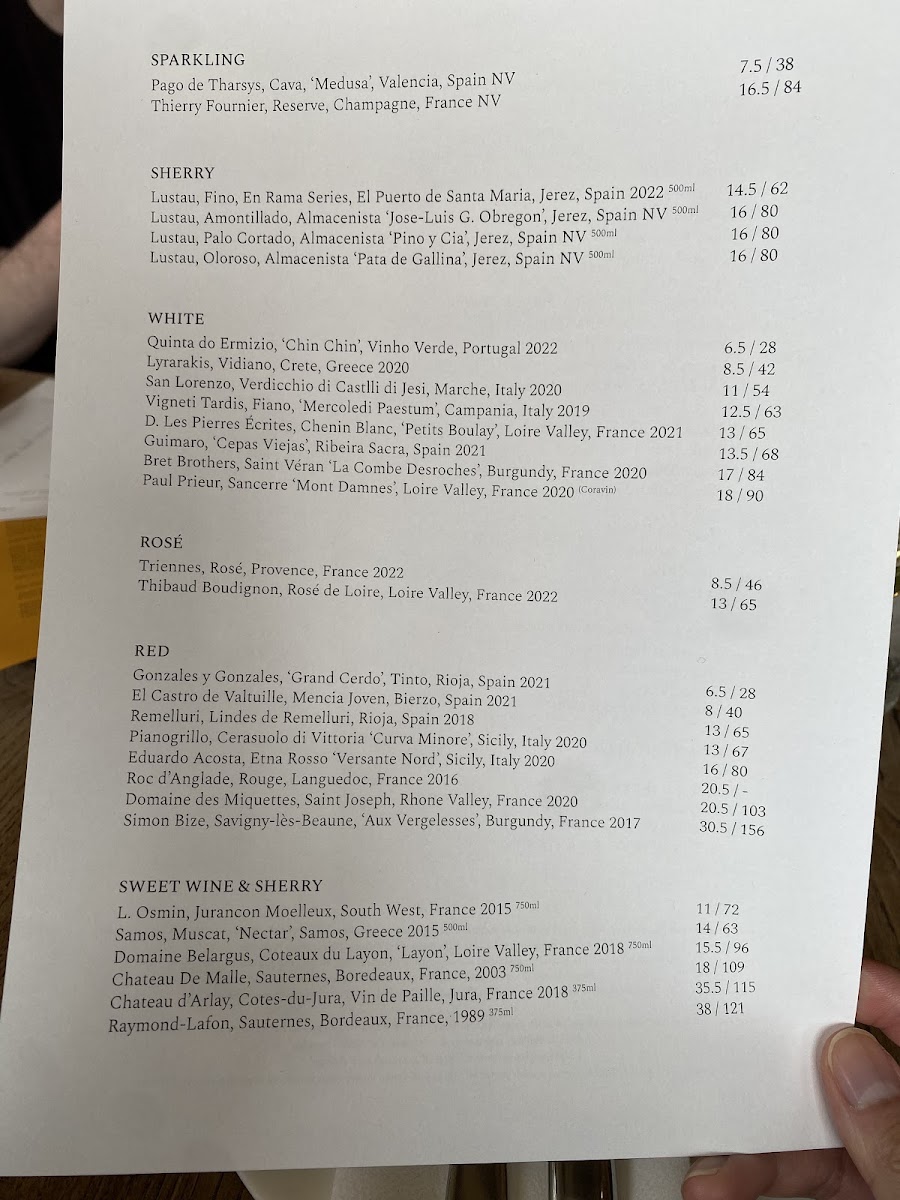 SPARKLING
Pago de Tharsys, Cava, 'Medusa', Valencia, Spain NV 7.5 / 38
Thierry Fournier, Reserve, Champagne, France NV 16.5 / 84

SHERRY
Lustau, Fino, En Rama Series, El Puerto de Santa Maria, Jerez, Spain 2022 500ml 14.5 / 62
Lustau, Amontillado, Almacenista 'Jose-Luis G. Obregon', Jerez, Spain NV 500ml 16 / 80
Lustau, Palo Cortado, Almacenista 'Pino y Cia', Jerez, Spain NV 500ml 16 / 80
Lustau, Oloroso, Almacenista 'Pata de Gallina', Jerez, Spain NV 500ml 16 / 80

WHITE
Quinta do Ermizio, 'Chin Chin', Vinho Verde, Portugal 2022 6.5 / 28
Lyrarakis, Vidiano, Crete, Greece 2020 8.5 / 42
San Lorenzo, Verdicchio di Castlli di Jesi, Marche, Italy 2020 11 / 54
Vigneti Tardis, Fiano, 'Mercoledi Paestum', Campania, Italy 2019 12.5 / 63
D. Les Pierres Écrites, Chenin Blanc, 'Petits Boulay', Loire Valley, France 2021 13 / 65
Guimaro, 'Cepas Viejas', Ribeira Sacra, Spain 2021 13.5 / 68
Bret Brothers, Saint Véran 'La Combe Desroches', Burgundy, France 2020 17 / 84
Paul Prieur, Sancerre 'Mont Damnes', Loire Valley, France 2020 (Coravin) 18 / 90

ROSÉ
Triennes, Rosé, Provence, France 2022 8.5 / 46
Thibaud Boudignon, Rosé de Loire, Loire Valley, France 2022 13 / 65

RED
Gonzales y Gonzales, 'Grand Cerdo', Tinto, Rioja, Spain 2021 6.5 / 28
El Castro de Valtuille, Mencia Joven, Bierzo, Spain 2021 8 / 40
Remelluri, Lindes de Remelluri, Rioja, Spain 2018 13 / 65
Pianogrillo, Cerasuolo di Vittoria 'Curva Minore', Sicily, Italy 2020 13 / 67
Eduardo Acosta, Etna Rosso 'Versante Nord', Sicily, Italy 2020 16 / 80
Roc d'Anglade, Rouge, Languedoc, France 2016 20.5 / -
Domaine des Miquettes, Saint Joseph, Rhone Valley, France 2020 20.5 / 103
Simon Bize, Savigny-lès-Beaune, 'Aux Vergelesses', Burgundy, France 2017 30.5 / 156

SWEET WINE & SHERRY
L. Osmin, Jurancon Moelleux, South West, France 2015 750ml 11 / 72
Samos, Muscat, 'Nectar', Samos, Greece 2015 500ml 14 / 63
Domaine Belargus, Coteaux du Layon, 'Layon', Loire Valley, France 2018 750ml 15.5 / 96
Chateau De Malle, Sauternes, Boredeaux, France, 2003 750ml 18 / 109
Chateau d'Arlay, Cotes-du-Jura, Vin de Paille, Jura, France 2018 375ml 35.5 / 115
Raymond-Lafon, Sauternes, Bordeaux, France, 1989 375ml 38 / 121